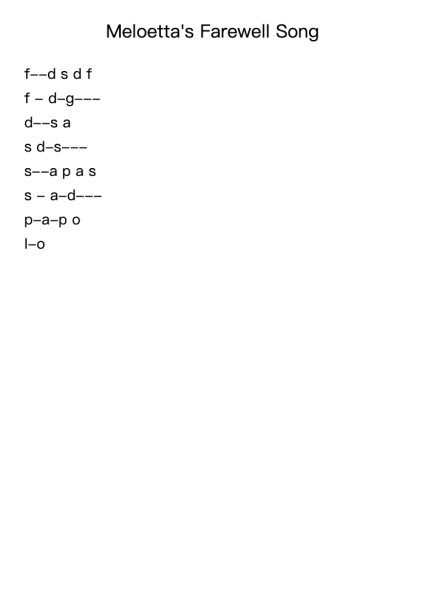 Meloetta's Farewell Song

f––d s d f

f – d–g–––

d––s a

s d–s–––

s––a p a s

s – a–d–––

p–a–p o

l–o